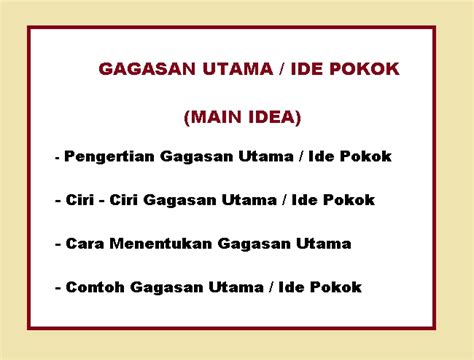 GAGASAN UTAMA / IDE POKOK

(MAIN IDEA)

- Pengertian Gagasan Utama / Ide Pokok

- Ciri - Ciri Gagasan Utama / Ide Pokok

- Cara Menentukan Gagasan Utama

- Contoh Gagasan Utama / Ide Pokok